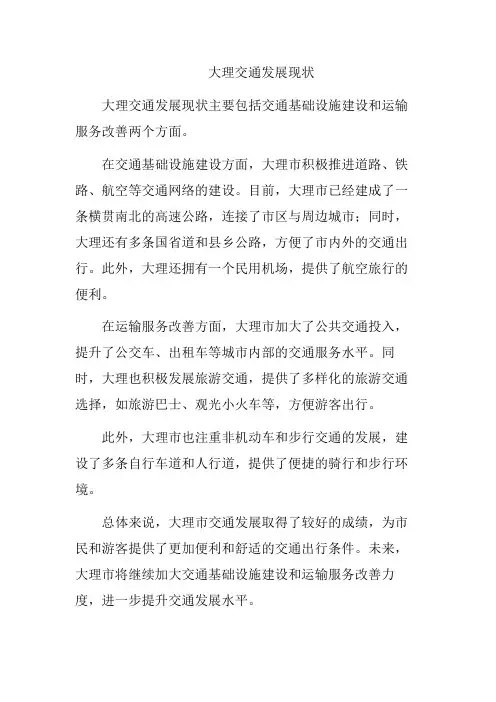 大理交通发展现状

大理交通发展现状主要包括交通基础设施建设和运输服务改善两个方面。

在交通基础设施建设方面，大理市积极推进道路、铁路、航空等交通网络的建设。目前，大理市已经建成了一条横贯南北的高速公路，连接了市区与周边城市；同时，大理还有多条国省道和县乡公路，方便了市内外的交通出行。此外，大理还拥有一个民用机场，提供了航空旅行的便利。

在运输服务改善方面，大理市加大了公共交通投入，提升了公交车、出租车等城市内部的交通服务水平。同时，大理也积极发展旅游交通，提供了多样化的旅游交通选择，如旅游巴士、观光小火车等，方便游客出行。

此外，大理市也注重非机动车和步行交通的发展，建设了多条自行车道和人行道，提供了便捷的骑行和步行环境。

总体来说，大理市交通发展取得了较好的成绩，为市民和游客提供了更加便利和舒适的交通出行条件。未来，大理市将继续加大交通基础设施建设和运输服务改善力度，进一步提升交通发展水平。